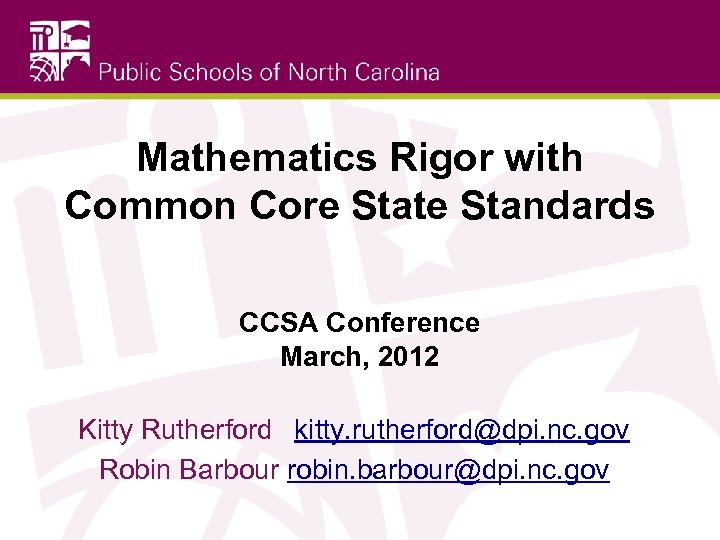 Public Schools of North Carolina

Mathematics Rigor with Common Core State Standards

CCSA Conference
March, 2012

Kitty Rutherford kitty.rutherford@dpi.nc.gov
Robin Barbour robin.barbour@dpi.nc.gov